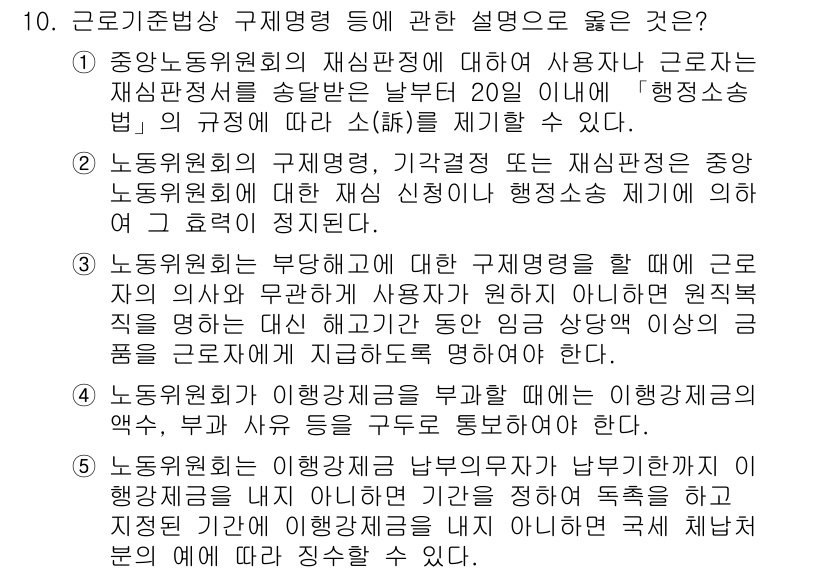 10. 근로기준법상 구제명령 등에 관한 설명으로 옳은 것은?

① 중앙노동위원회의 재심판정에 대하여 사용자나 근로자는 재심판정서를 송달받은 날부터 20일 이내에 「행정소송법」의 규정에 따라 소(訴)를 제기할 수 있다.

② 노동위원회의 구제명령, 기각결정 또는 재심판정은 중앙노동위원회에 대한 재심 신청이나 행정소송 제기에 의하여 그 효력이 정지된다.

③ 노동위원회는 부당해고에 대한 구제명령을 할 때에 근로자의 의사와 무관하게 사용자가 원하지 아니하면 원직복직을 명하는 대신 해고기간 동안 임금 상당액 이상의 금품을 근로자에게 지급하도록 명하여야 한다.

④ 노동위원회가 이행강제금을 부과할 때에는 이행강제금의 액수, 부과 사유 등을 구두로 통보하여야 한다.

⑤ 노동위원회는 이행강제금 납부의무자가 납부기한까지 이행강제금을 내지 아니하면 기간을 정하여 독촉을 하고 지정된 기간에 이행강제금을 내지 아니하면 국세 체납처분의 예에 따라 징수할 수 있다.